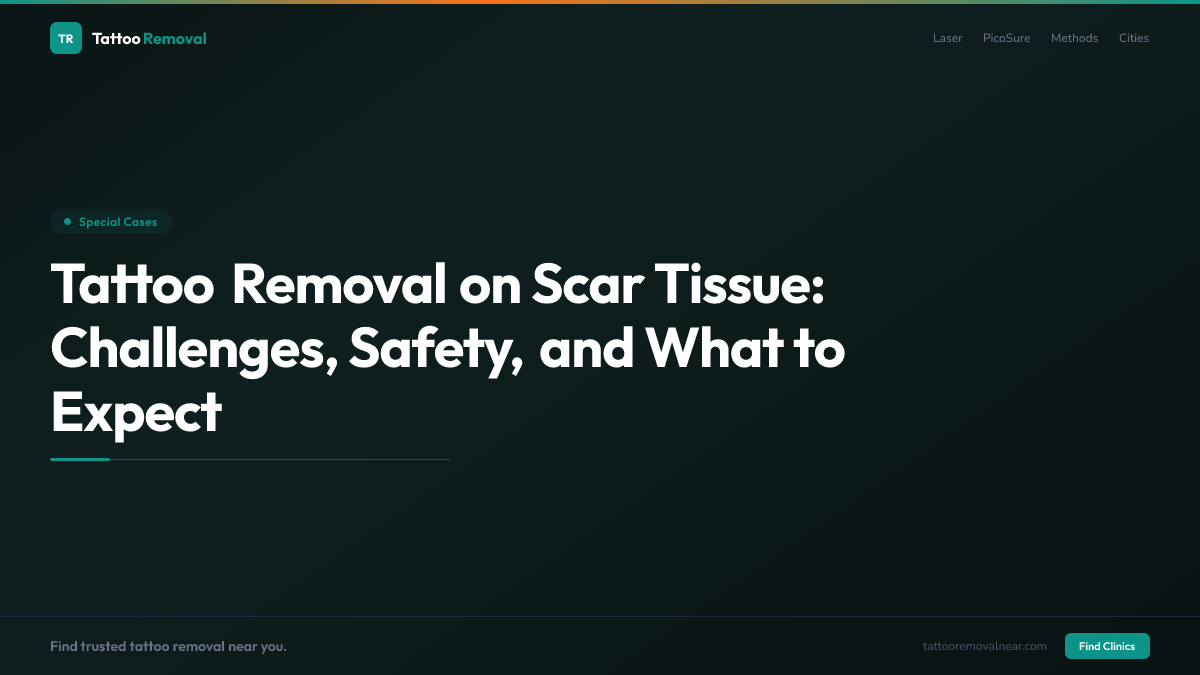 TR Tattoo Removal

Laser PicoSure Methods Cities

Special Cases

Tattoo Removal on Scar Tissue: Challenges, Safety, and What to Expect

Find trusted tattoo removal near you.

tattooremovalnear.com

Find Clinics